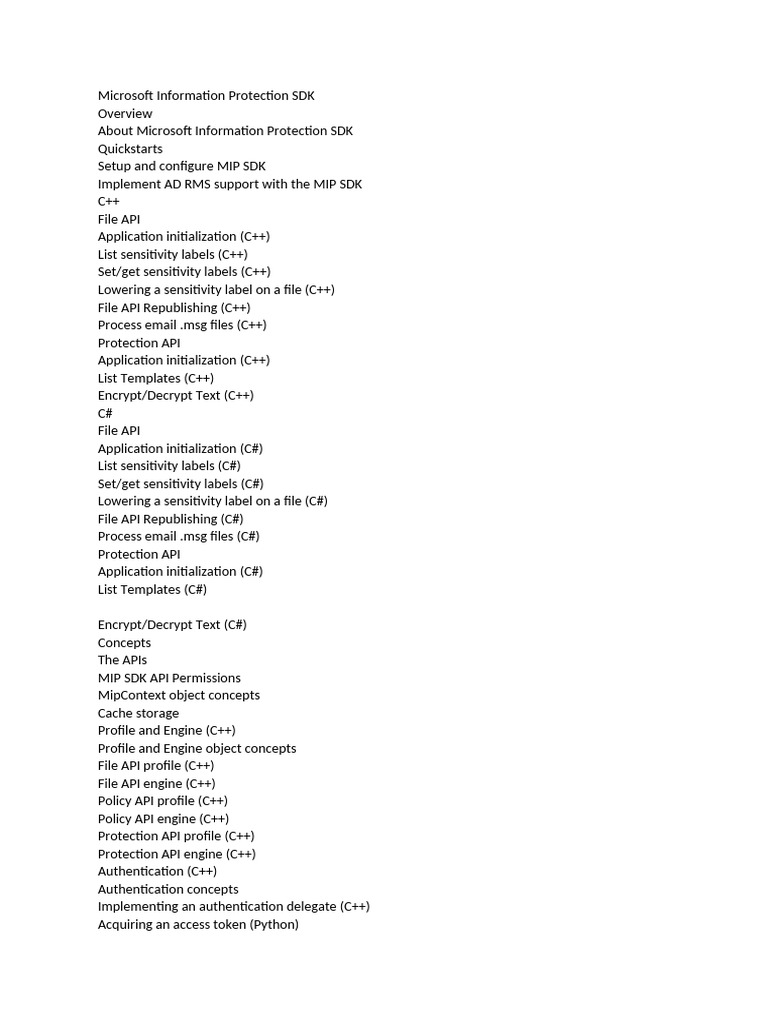 Microsoft Information Protection SDK
Overview
About Microsoft Information Protection SDK
Quickstarts
Setup and configure MIP SDK
Implement AD RMS support with the MIP SDK
C++
File API
Application initialization (C++)
List sensitivity labels (C++)
Set/get sensitivity labels (C++)
Lowering a sensitivity label on a file (C++)
File API Republishing (C++)
Process email .msg files (C++)
Protection API
Application initialization (C++)
List Templates (C++)
Encrypt/Decrypt Text (C++)
C#
File API
Application initialization (C#)
List sensitivity labels (C#)
Set/get sensitivity labels (C#)
Lowering a sensitivity label on a file (C#)
File API Republishing (C#)
Process email .msg files (C#)
Protection API
Application initialization (C#)
List Templates (C#)

Encrypt/Decrypt Text (C#)
Concepts
The APIs
MIP SDK API Permissions
MipContext object concepts
Cache storage
Profile and Engine (C++)
Profile and Engine object concepts
File API profile (C++)
File API engine (C++)
Policy API profile (C++)
Policy API engine (C++)
Protection API profile (C++)
Protection API engine (C++)
Authentication (C++)
Authentication concepts
Implementing an authentication delegate (C++)
Acquiring an access token (Python)